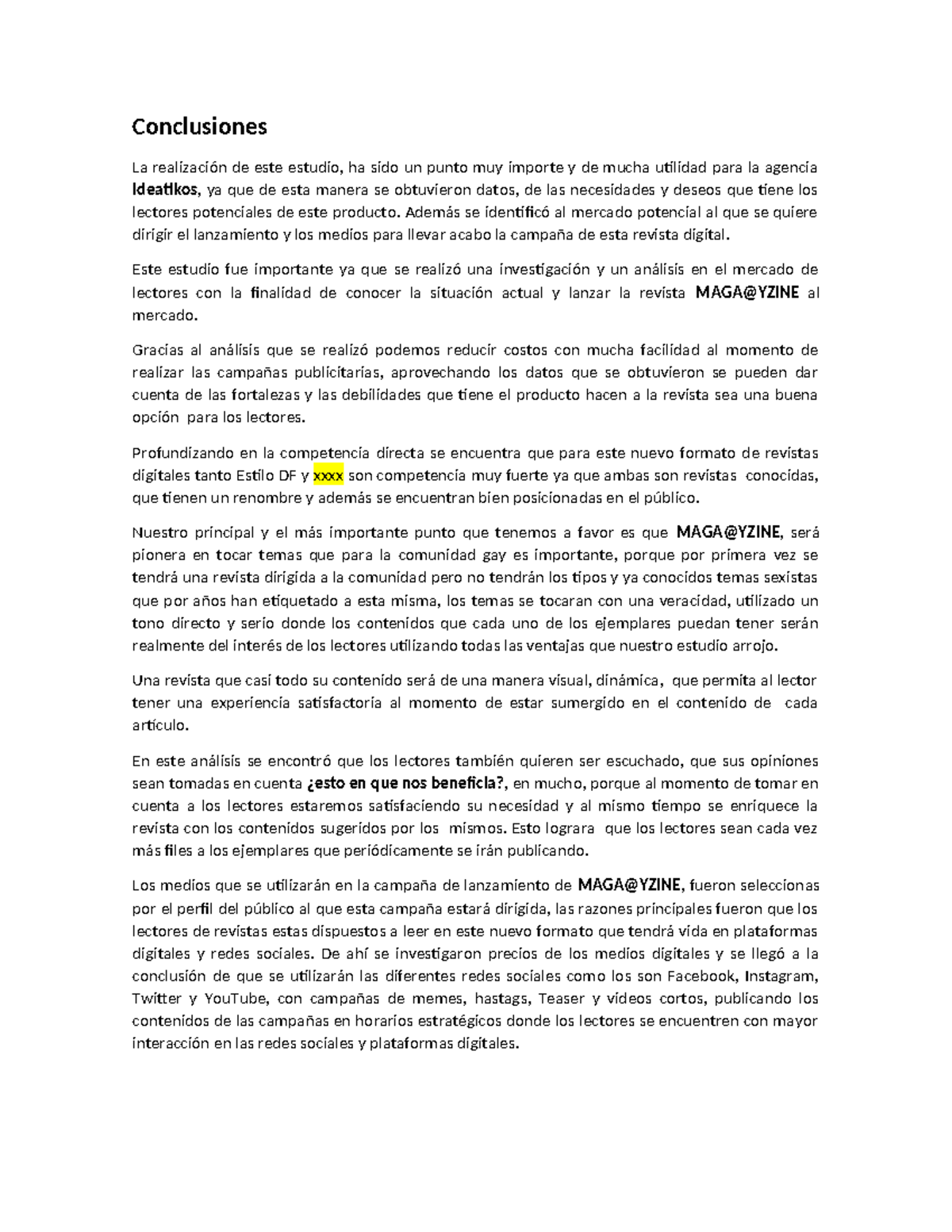 Conclusiones

La realización de este estudio, ha sido un punto muy importe y de mucha utilidad para la agencia Ideatikos, ya que de esta manera se obtuvieron datos, de las necesidades y deseos que tiene los lectores potenciales de este producto. Además se identificó al mercado potencial al que se quiere dirigir el lanzamiento y los medios para llevar acabo la campaña de esta revista digital.

Este estudio fue importante ya que se realizó una investigación y un análisis en el mercado de lectores con la finalidad de conocer la situación actual y lanzar la revista MAGA@YZINE al mercado.

Gracias al análisis que se realizó podemos reducir costos con mucha facilidad al momento de realizar las campañas publicitarias, aprovechando los datos que se obtuvieron se pueden dar cuenta de las fortalezas y las debilidades que tiene el producto hacen a la revista sea una buena opción para los lectores.

Profundizando en la competencia directa se encuentra que para este nuevo formato de revistas digitales tanto Estilo DF y xxxx son competencia muy fuerte ya que ambas son revistas conocidas, que tienen un renombre y además se encuentran bien posicionadas en el público.

Nuestro principal y el más importante punto que tenemos a favor es que MAGA@YZINE, será pionera en tocar temas que para la comunidad gay es importante, porque por primera vez se tendrá una revista dirigida a la comunidad pero no tendrán los tipos y ya conocidos temas sexistas que por años han etiquetado a esta misma, los temas se tocaran con una veracidad, utilizado un tono directo y serio donde los contenidos que cada uno de los ejemplares puedan tener serán realmente del interés de los lectores utilizando todas las ventajas que nuestro estudio arrojo.

Una revista que casi todo su contenido será de una manera visual, dinámica, que permita al lector tener una experiencia satisfactoria al momento de estar sumergido en el contenido de cada artículo.

En este análisis se encontró que los lectores también quieren ser escuchado, que sus opiniones sean tomadas en cuenta ¿esto en que nos beneficia?, en mucho, porque al momento de tomar en cuenta a los lectores estaremos satisfaciendo su necesidad y al mismo tiempo se enriquece la revista con los contenidos sugeridos por los mismos. Esto lograra que los lectores sean cada vez más files a los ejemplares que periódicamente se irán publicando.

Los medios que se utilizarán en la campaña de lanzamiento de MAGA@YZINE, fueron seleccionas por el perfil del público al que esta campaña estará dirigida, las razones principales fueron que los lectores de revistas estas dispuestos a leer en este nuevo formato que tendrá vida en plataformas digitales y redes sociales. De ahí se investigaron precios de los medios digitales y se llegó a la conclusión de que se utilizarán las diferentes redes sociales como los son Facebook, Instagram, Twitter y YouTube, con campañas de memes, hastags, Teaser y videos cortos, publicando los contenidos de las campañas en horarios estratégicos donde los lectores se encuentren con mayor interacción en las redes sociales y plataformas digitales.